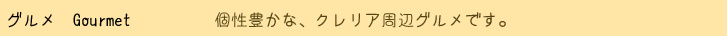 グルメ　Gourmet　個性豊かな、クレリア周辺グルメです。